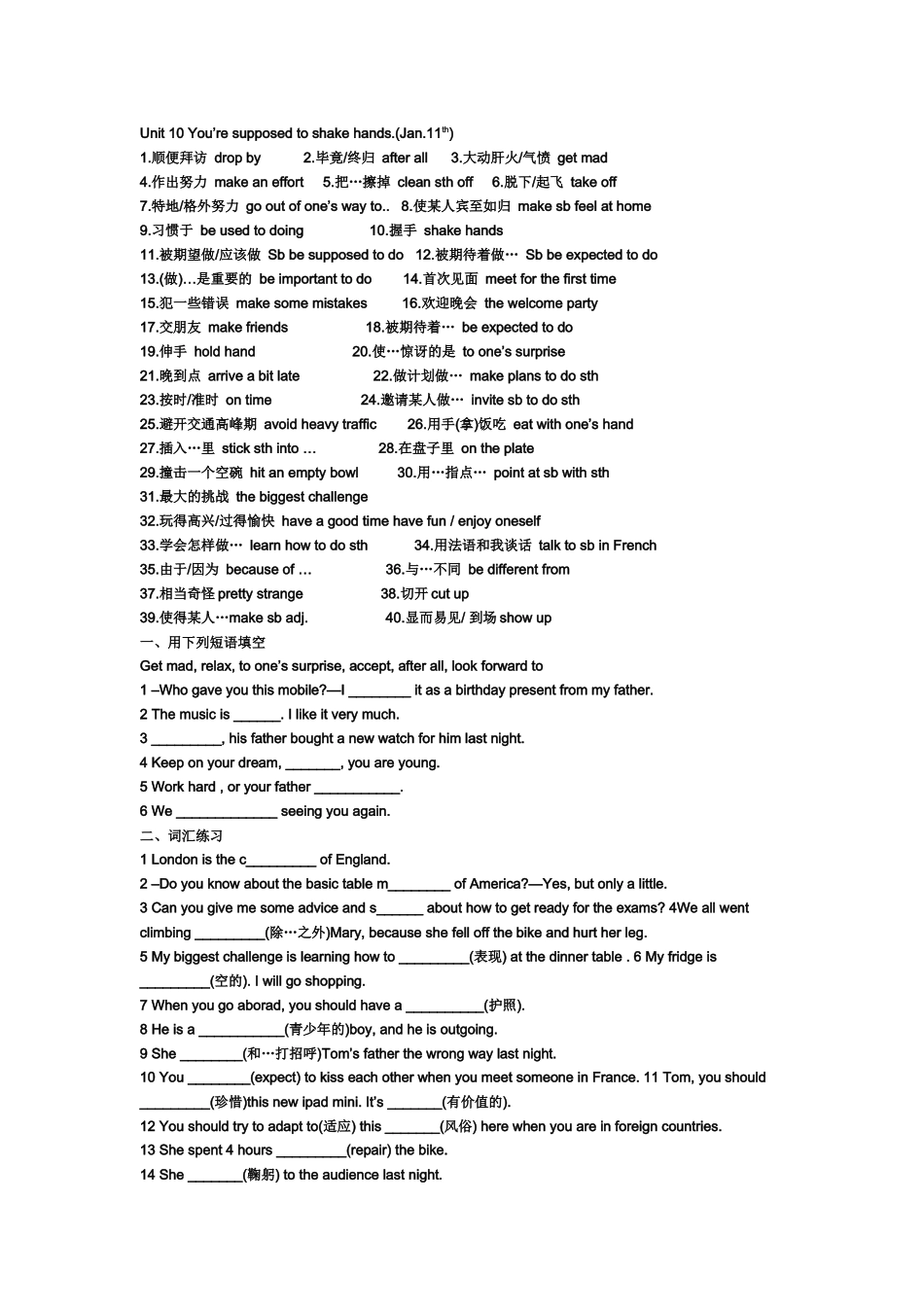 Unit 10 You're supposed to shake hands.(Jan.11$^{th}$)
1.顺便拜访 drop by 2.毕竟/终归 after all 3.大动肝火/气愤 get mad
4.作出努力 make an effort 5.把…擦掉 clean sth off 6.脱下/起飞 take off
7.特地/格外努力 go out of one's way to.. 8.使某人宾至如归 make sb feel at home
9.习惯于 be used to doing 10.握手 shake hands
11.被期望做/应该做 Sb be supposed to do 12.被期待着做… Sb be expected to do
13.(做)…是重要的 be important to do 14.首次见面 meet for the first time
15.犯一些错误 make some mistakes 16.欢迎晚会 the welcome party
17.交朋友 make friends 18.被期待着… be expected to do
19.伸手 hold hand 20.使…惊讶的是 to one's surprise
21.晚到点 arrive a bit late 22.做计划做… make plans to do sth
23.按时/准时 on time 24.邀请某人做… invite sb to do sth
25.避开交通高峰期 avoid heavy traffic 26.用手(拿)饭吃 eat with one's hand
27.插入…里 stick sth into … 28.在盘子里 on the plate
29.撞击一个空碗 hit an empty bowl 30.用…指点… point at sb with sth
31.最大的挑战 the biggest challenge
32.玩得高兴/过得愉快 have a good time have fun / enjoy oneself
33.学会怎样做… learn how to do sth 34.用法语和我谈话 talk to sb in French
35.由于/因为 because of … 36.与…不同 be different from
37.相当奇怪 pretty strange 38.切开 cut up
39.使得某人…make sb adj. 40.显而易见/ 到场 show up
一、用下列短语填空
Get mad, relax, to one's surprise, accept, after all, look forward to
1 –Who gave you this mobile?—I ________ it as a birthday present from my father.
2 The music is ______. I like it very much.
3 _________, his father bought a new watch for him last night.
4 Keep on your dream, _______, you are young.
5 Work hard , or your father ___________.
6 We _____________ seeing you again.
二、词汇练习
1 London is the c_________ of England.
2 –Do you know about the basic table m________ of America?—Yes, but only a little.
3 Can you give me some advice and s______ about how to get ready for the exams? 4We all went climbing _________(除…之外)Mary, because she fell off the bike and hurt her leg.
5 My biggest challenge is learning how to _________(表现) at the dinner table . 6 My fridge is _________(空的). I will go shopping.
7 When you go aborad, you should have a __________(护照).
8 He is a ___________(青少年的)boy, and he is outgoing.
9 She ________(和…打招呼)Tom's father the wrong way last night.
10 You ________(expect) to kiss each other when you meet someone in France. 11 Tom, you should _________(珍惜)this new ipad mini. It's _______(有价值的).
12 You should try to adapt to(适应) this _______(风俗) here when you are in foreign countries.
13 She spent 4 hours _________(repair) the bike.
14 She _______(鞠躬) to the audience last night.